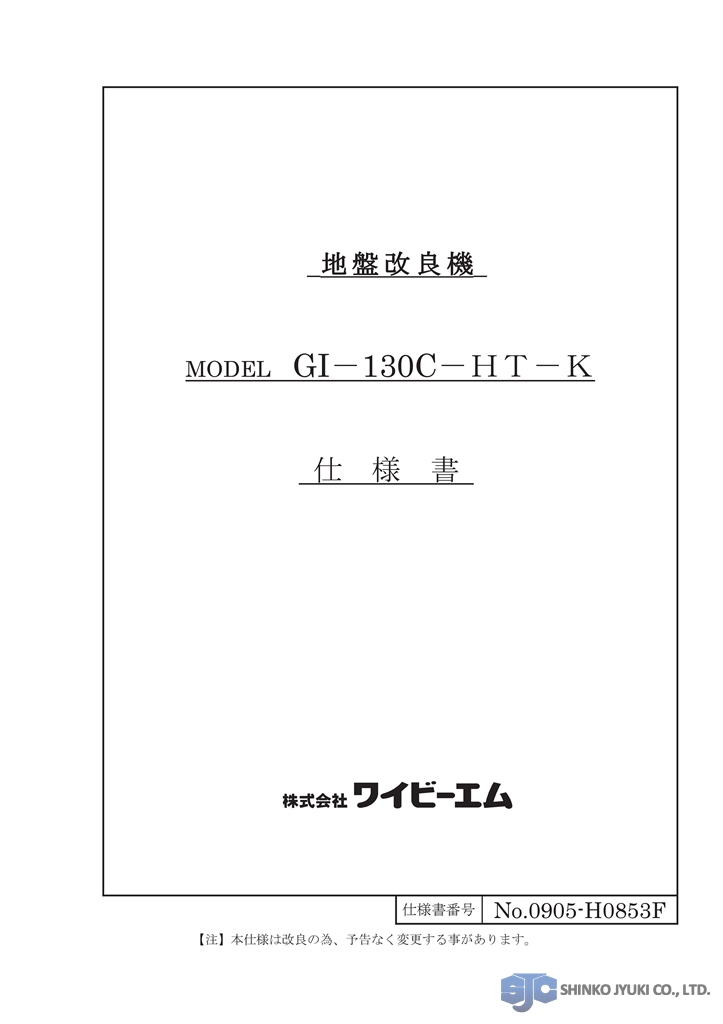 地盤改良機

MODEL GI－130C－HT－K

仕様書

株式会社ワイビーエム

仕様書番号 No.0905-H0853F

【注】本仕様は改良の為、予告なく変更する事があります。

SJC SHINKO JYUKI CO., LTD.